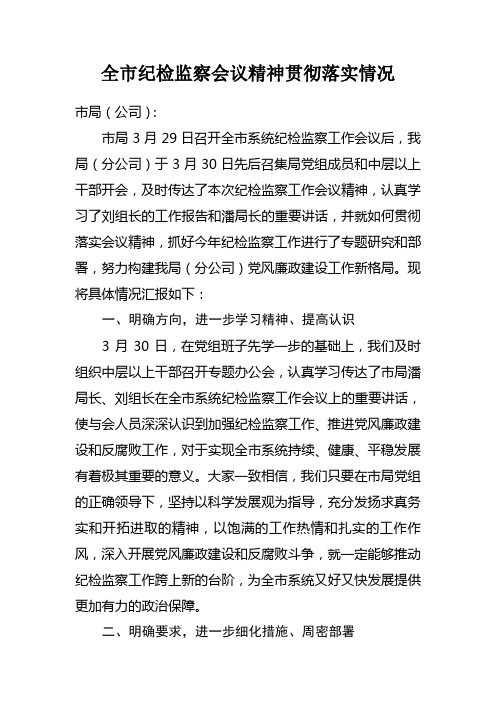 全市纪检监察会议精神贯彻落实情况

市局（公司）：

市局 3 月 29 日召开全市系统纪检监察工作会议后，我局（分公司）于 3 月 30 日先后召集局党组成员和中层以上干部开会，及时传达了本次纪检监察工作会议精神，认真学习了刘组长的工作报告和潘局长的重要讲话，并就如何贯彻落实会议精神，抓好今年纪检监察工作进行了专题研究和部署，努力构建我局（分公司）党风廉政建设工作新格局。现将具体情况汇报如下：

一、明确方向，进一步学习精神、提高认识

3 月 30 日，在党组班子先学一步的基础上，我们及时组织中层以上干部召开专题办公会，认真学习传达了市局潘局长、刘组长在全市系统纪检监察工作会议上的重要讲话，使与会人员深深认识到加强纪检监察工作、推进党风廉政建设和反腐败工作，对于实现全市系统持续、健康、平稳发展有着极其重要的意义。大家一致相信，我们只要在市局党组的正确领导下，坚持以科学发展观为指导，充分发扬求真务实和开拓进取的精神，以饱满的工作热情和扎实的工作作风，深入开展党风廉政建设和反腐败斗争，就一定能够推动纪检监察工作跨上新的台阶，为全市系统又好又快发展提供更加有力的政治保障。

二、明确要求，进一步细化措施、周密部署